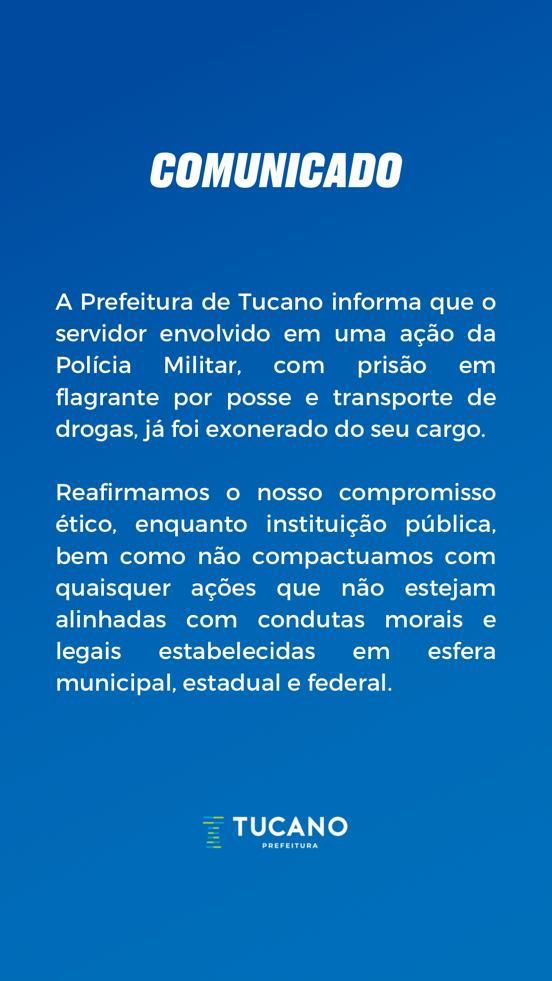 COMUNICADO

A Prefeitura de Tucano informa que o servidor envolvido em uma ação da Polícia Militar, com prisão em flagrante por posse e transporte de drogas, já foi exonerado do seu cargo.

Reafirmamos o nosso compromisso ético, enquanto instituição pública, bem como não compactuamos com quaisquer ações que não estejam alinhadas com condutas morais e legais estabelecidas em esfera municipal, estadual e federal.

TUCANO
PREFEITURA